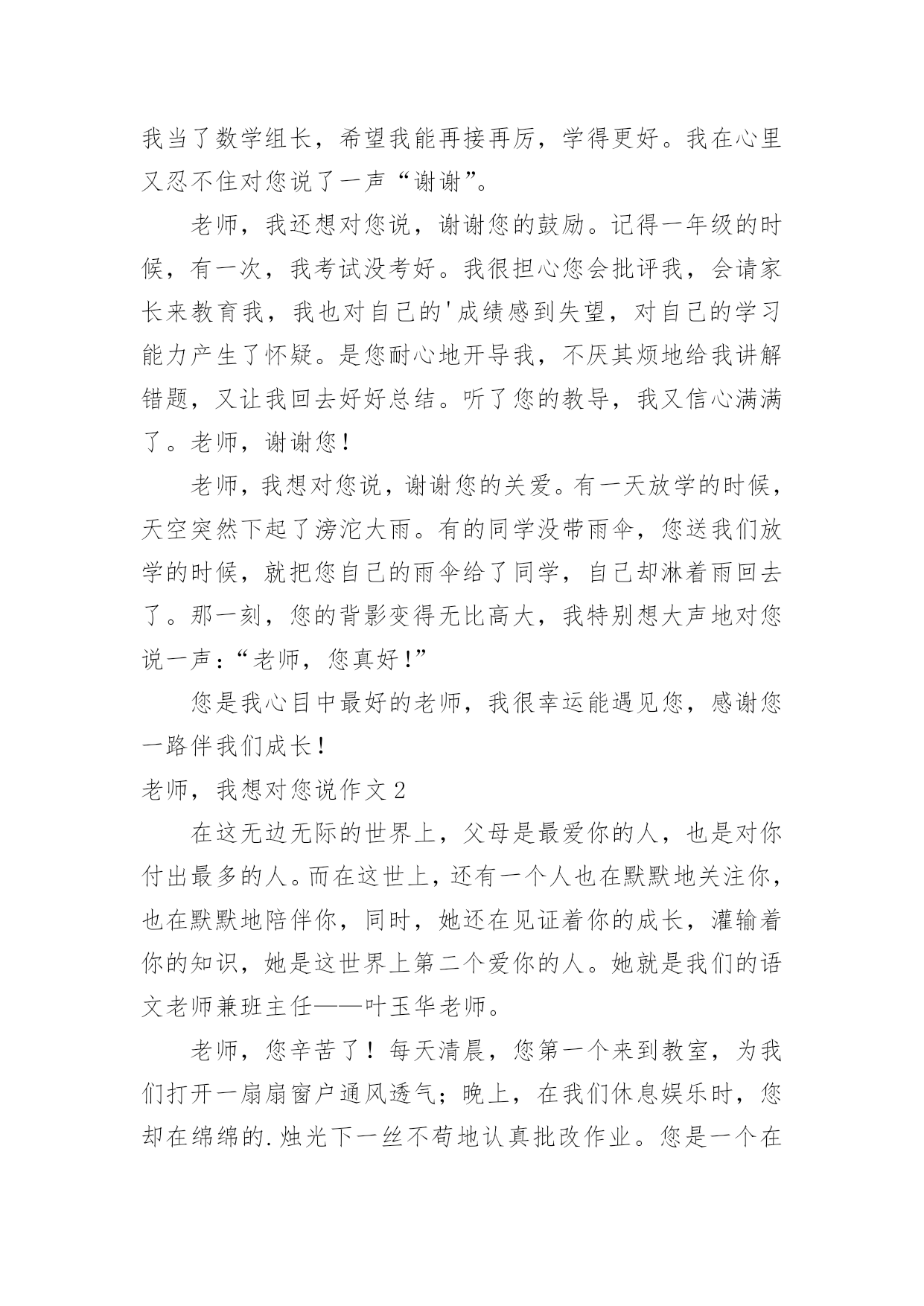 我当了数学组长，希望我能再接再厉，学得更好。我在心里又忍不住对您说了一声“谢谢”。

老师，我还想对您说，谢谢您的鼓励。记得一年级的时候，有一次，我考试没考好。我很担心您会批评我，会请家长来教育我，我也对自己的'成绩感到失望，对自己的学习能力产生了怀疑。是您耐心地开导我，不厌其烦地给我讲解错题，又让我回去好好总结。听了您的教导，我又信心满满了。老师，谢谢您！

老师，我想对您说，谢谢您的关爱。有一天放学的时候，天空突然下起了滂沱大雨。有的同学没带雨伞，您送我们放学的时候，就把您自己的雨伞给了同学，自己却淋着雨回去了。那一刻，您的背影变得无比高大，我特别想大声地对您说一声：“老师，您真好！”

您是我心目中最好的老师，我很幸运能遇见您，感谢您一路伴我们成长！

老师，我想对您说作文2

在这无边无际的世界上，父母是最爱你的人，也是对你付出最多的人。而在这世上，还有一个人也在默默地关注你，也在默默地陪伴你，同时，她还在见证着你的成长，灌输着你的知识，她是这世界上第二个爱你的人。她就是我们的语文老师兼班主任——叶玉华老师。

老师，您辛苦了！每天清晨，您第一个来到教室，为我们打开一扇扇窗户通风透气；晚上，在我们休息娱乐时，您却在绵绵的.烛光下一丝不苟地认真批改作业。您是一个在